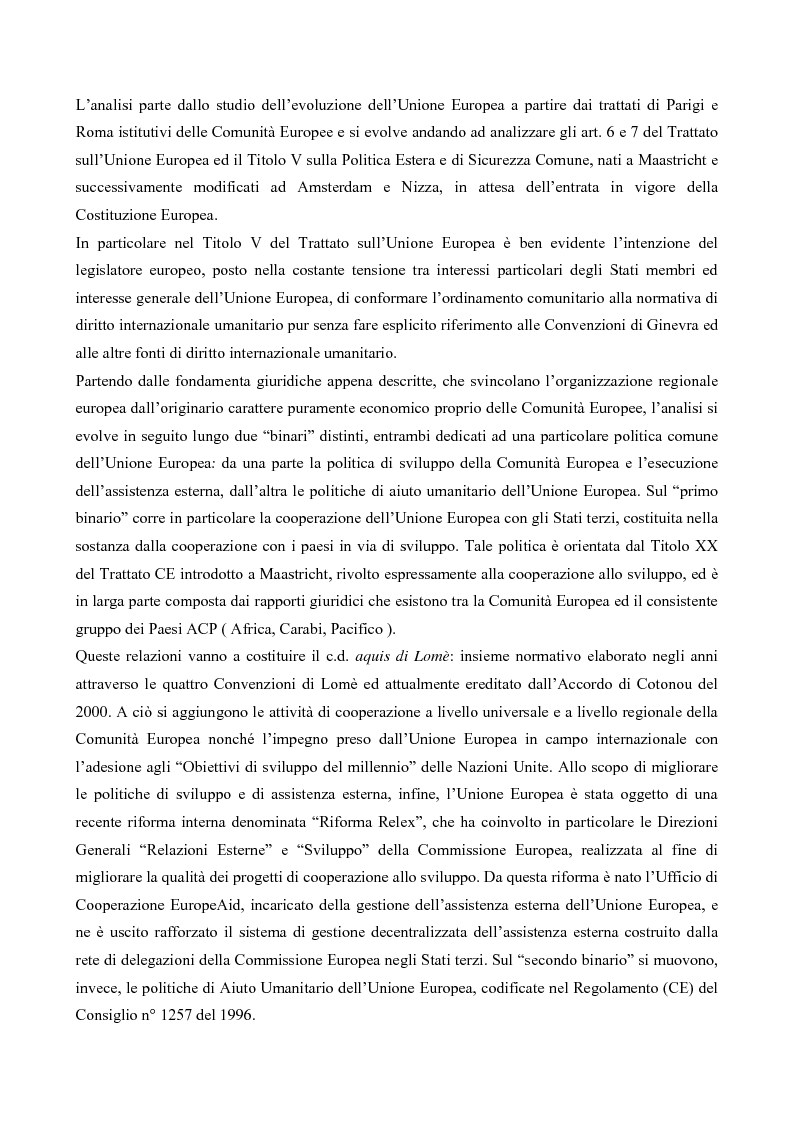 L'analisi parte dallo studio dell'evoluzione dell'Unione Europea a partire dai trattati di Parigi e Roma istitutivi delle Comunità Europee e si evolve andando ad analizzare gli art. 6 e 7 del Trattato sull'Unione Europea ed il Titolo V sulla Politica Estera e di Sicurezza Comune, nati a Maastricht e successivamente modificati ad Amsterdam e Nizza, in attesa dell'entrata in vigore della Costituzione Europea.
In particolare nel Titolo V del Trattato sull'Unione Europea è ben evidente l'intenzione del legislatore europeo, posto nella costante tensione tra interessi particolari degli Stati membri ed interesse generale dell'Unione Europea, di conformare l'ordinamento comunitario alla normativa di diritto internazionale umanitario pur senza fare esplicito riferimento alle Convenzioni di Ginevra ed alle altre fonti di diritto internazionale umanitario.
Partendo dalle fondamenta giuridiche appena descritte, che svincolano l'organizzazione regionale europea dall'originario carattere puramente economico proprio delle Comunità Europee, l'analisi si evolve in seguito lungo due "binari" distinti, entrambi dedicati ad una particolare politica comune dell'Unione Europea: da una parte la politica di sviluppo della Comunità Europea e l'esecuzione dell'assistenza esterna, dall'altra le politiche di aiuto umanitario dell'Unione Europea. Sul "primo binario" corre in particolare la cooperazione dell'Unione Europea con gli Stati terzi, costituita nella sostanza dalla cooperazione con i paesi in via di sviluppo. Tale politica è orientata dal Titolo XX del Trattato CE introdotto a Maastricht, rivolto espressamente alla cooperazione allo sviluppo, ed è in larga parte composta dai rapporti giuridici che esistono tra la Comunità Europea ed il consistente gruppo dei Paesi ACP ( Africa, Carabi, Pacifico ).
Queste relazioni vanno a costituire il c.d. aquis di Lomè: insieme normativo elaborato negli anni attraverso le quattro Convenzioni di Lomè ed attualmente ereditato dall'Accordo di Cotonou del 2000. A ciò si aggiungono le attività di cooperazione a livello universale e a livello regionale della Comunità Europea nonché l'impegno preso dall'Unione Europea in campo internazionale con l'adesione agli "Obiettivi di sviluppo del millennio" delle Nazioni Unite. Allo scopo di migliorare le politiche di sviluppo e di assistenza esterna, infine, l'Unione Europea è stata oggetto di una recente riforma interna denominata "Riforma Relex", che ha coinvolto in particolare le Direzioni Generali "Relazioni Esterne" e "Sviluppo" della Commissione Europea, realizzata al fine di migliorare la qualità dei progetti di cooperazione allo sviluppo. Da questa riforma è nato l'Ufficio di Cooperazione EuropeAid, incaricato della gestione dell'assistenza esterna dell'Unione Europea, e ne è uscito rafforzato il sistema di gestione decentralizzata dell'assistenza esterna costruito dalla rete di delegazioni della Commissione Europea negli Stati terzi. Sul "secondo binario" si muovono, invece, le politiche di Aiuto Umanitario dell'Unione Europea, codificate nel Regolamento (CE) del Consiglio n° 1257 del 1996.